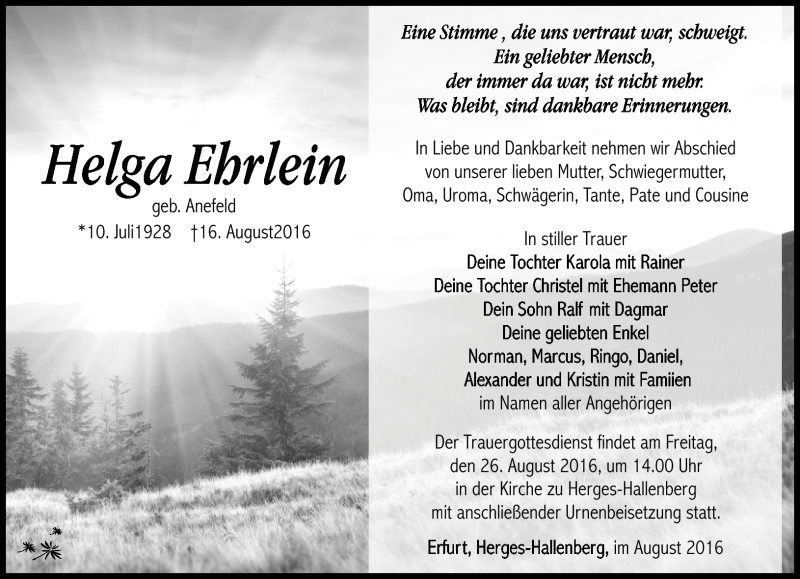 Helga Ehrlein
geb. Anefeld
*10. Juli1928 †16. August2016

Eine Stimme , die uns vertraut war, schweigt.
Ein geliebter Mensch,
der immer da war, ist nicht mehr.
Was bleibt, sind dankbare Erinnerungen.

In Liebe und Dankbarkeit nehmen wir Abschied von unserer lieben Mutter, Schwiegermutter, Oma, Uroma, Schwägerin, Tante, Pate und Cousine

In stiller Trauer
Deine Tochter Karola mit Rainer
Deine Tochter Christel mit Ehemann Peter
Dein Sohn Ralf mit Dagmar
Deine geliebten Enkel
Norman, Marcus, Ringo, Daniel,
Alexander und Kristin mit Famiien
im Namen aller Angehörigen

Der Trauergottesdienst findet am Freitag, den 26. August 2016, um 14.00 Uhr in der Kirche zu Herges-Hallenberg mit anschließender Urnenbeisetzung statt.

Erfurt, Herges-Hallenberg, im August 2016